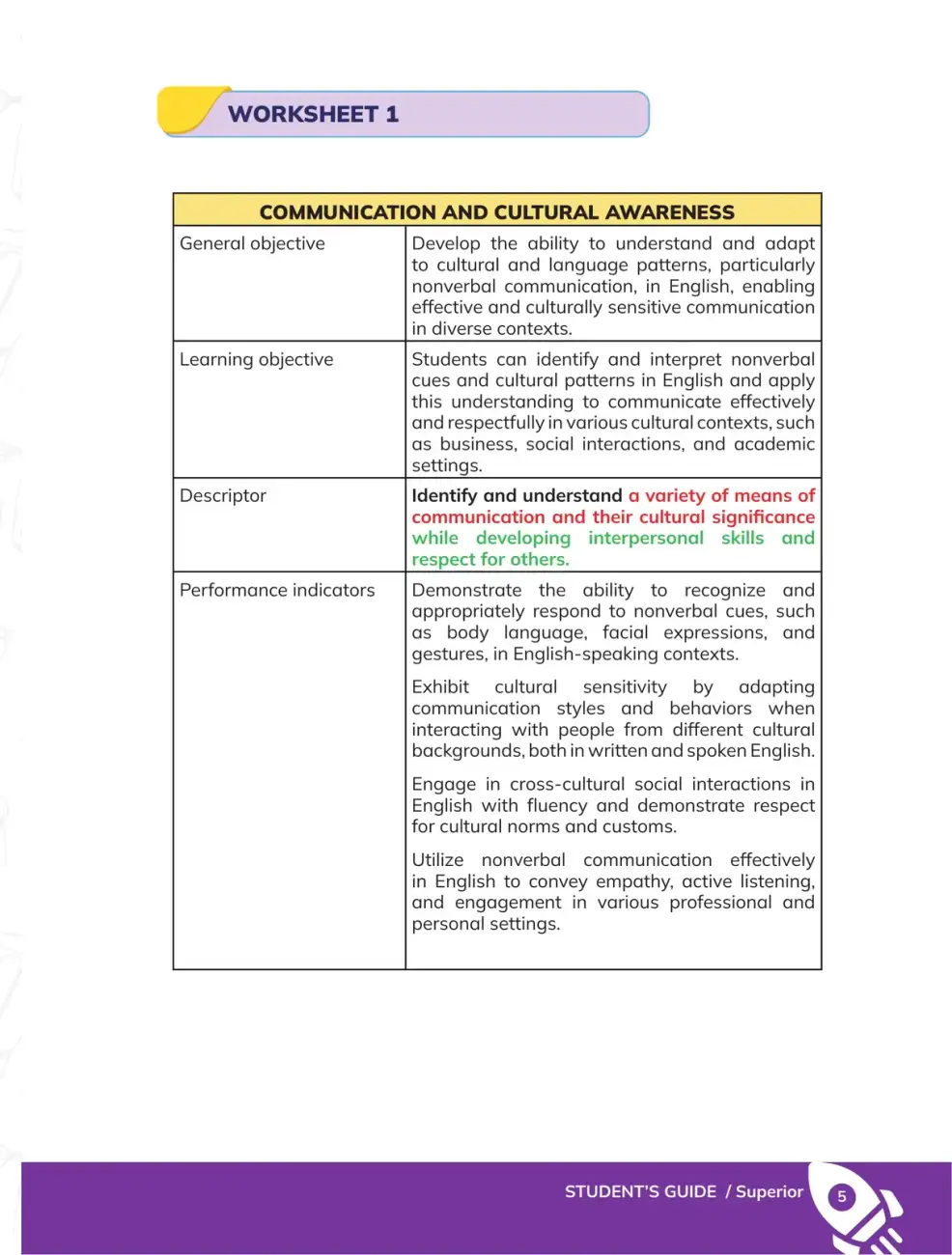 WORKSHEET 1

| COMMUNICATION AND CULTURAL AWARENESS | |
|---|---|
| General objective | Develop the ability to understand and adapt to cultural and language patterns, particularly nonverbal communication, in English, enabling effective and culturally sensitive communication in diverse contexts. |
| Learning objective | Students can identify and interpret nonverbal cues and cultural patterns in English and apply this understanding to communicate effectively and respectfully in various cultural contexts, such as business, social interactions, and academic settings. |
| Descriptor | Identify and understand a variety of means of communication and their cultural significance while developing interpersonal skills and respect for others. |
| Performance indicators | Demonstrate the ability to recognize and appropriately respond to nonverbal cues, such as body language, facial expressions, and gestures, in English-speaking contexts. Exhibit cultural sensitivity by adapting communication styles and behaviors when interacting with people from different cultural backgrounds, both in written and spoken English. Engage in cross-cultural social interactions in English with fluency and demonstrate respect for cultural norms and customs. Utilize nonverbal communication effectively in English to convey empathy, active listening, and engagement in various professional and personal settings. |

STUDENT'S GUIDE / Superior 5